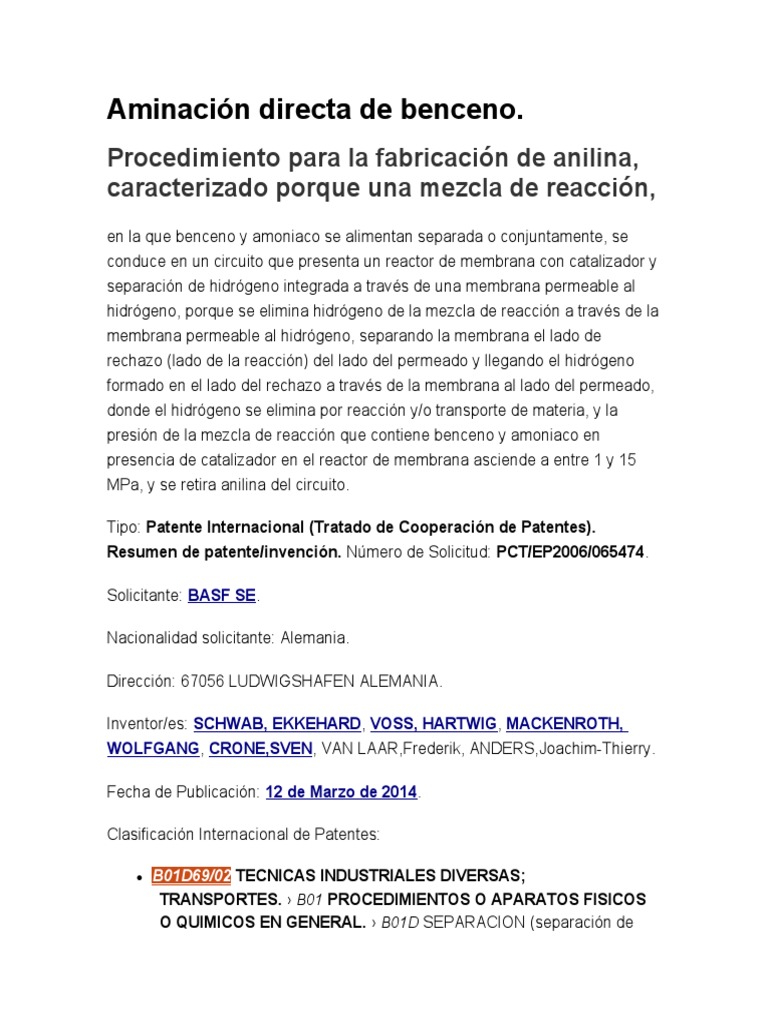 Aminación directa de benceno.

Procedimiento para la fabricación de anilina, caracterizado porque una mezcla de reacción,

en la que benceno y amoniaco se alimentan separada o conjuntamente, se conduce en un circuito que presenta un reactor de membrana con catalizador y separación de hidrógeno integrada a través de una membrana permeable al hidrógeno, porque se elimina hidrógeno de la mezcla de reacción a través de la membrana permeable al hidrógeno, separando la membrana el lado de rechazo (lado de la reacción) del lado del permeado y llegando el hidrógeno formado en el lado del rechazo a través de la membrana al lado del permeado, donde el hidrógeno se elimina por reacción y/o transporte de materia, y la presión de la mezcla de reacción que contiene benceno y amoniaco en presencia de catalizador en el reactor de membrana asciende a entre 1 y 15 MPa, y se retira anilina del circuito.

Tipo: Patente Internacional (Tratado de Cooperación de Patentes). Resumen de patente/invención. Número de Solicitud: PCT/EP2006/065474.

Solicitante: BASF SE.

Nacionalidad solicitante: Alemania.

Dirección: 67056 LUDWIGSHAFEN ALEMANIA.

Inventor/es: SCHWAB, EKKEHARD, VOSS, HARTWIG, MACKENROTH, WOLFGANG, CRONE,SVEN, VAN LAAR,Frederik, ANDERS,Joachim-Thierry.

Fecha de Publicación: 12 de Marzo de 2014.

Clasificación Internacional de Patentes:

• B01D69/02 TECNICAS INDUSTRIALES DIVERSAS; TRANSPORTES. › B01 PROCEDIMIENTOS O APARATOS FISICOS O QUIMICOS EN GENERAL. › B01D SEPARACION (separación de